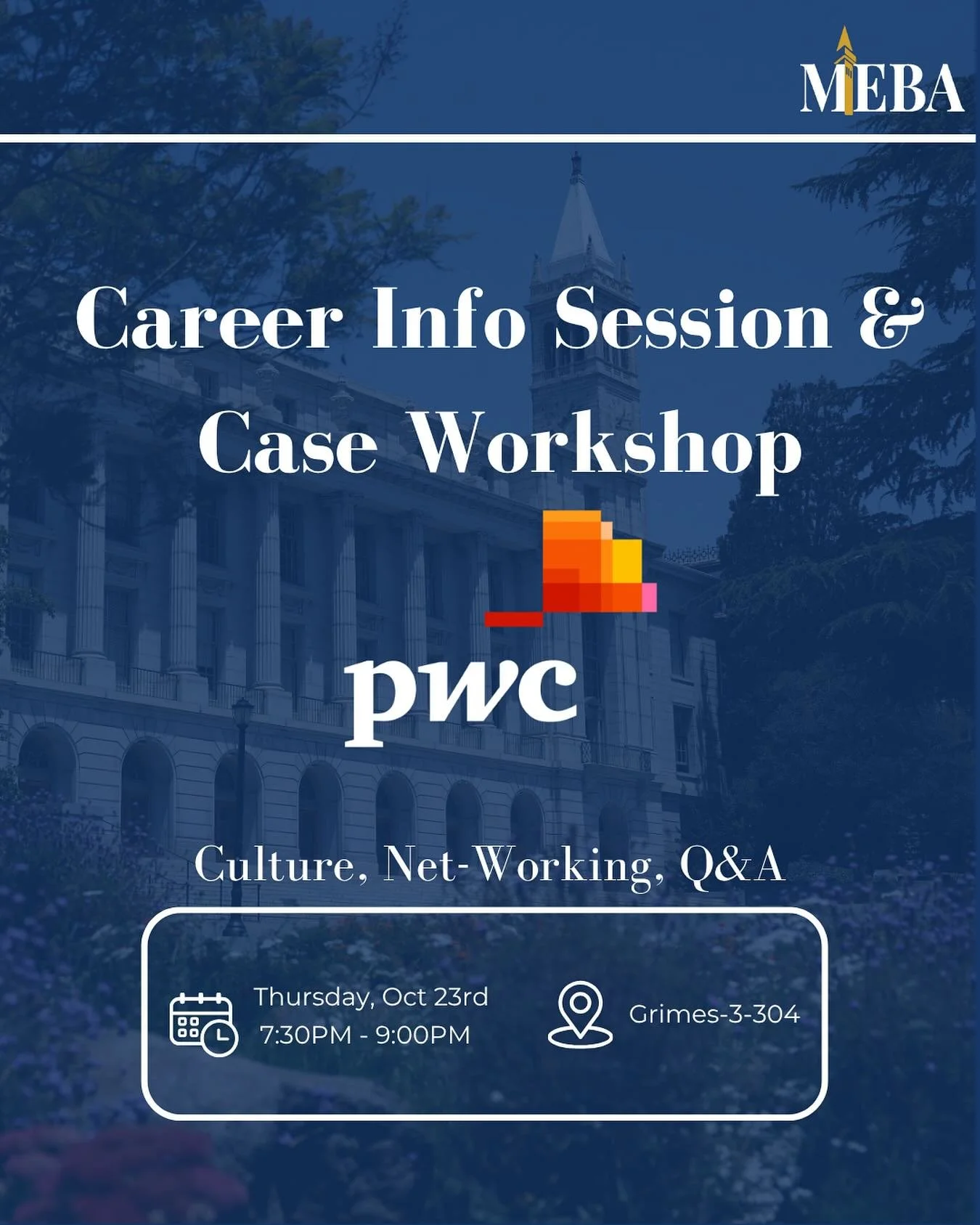 MEBA

Career Info Session &
Case Workshop

pwc

Culture, Net-Working, Q&A

Thursday, Oct 23rd
7:30PM - 9:00PM

Grimes-3-304